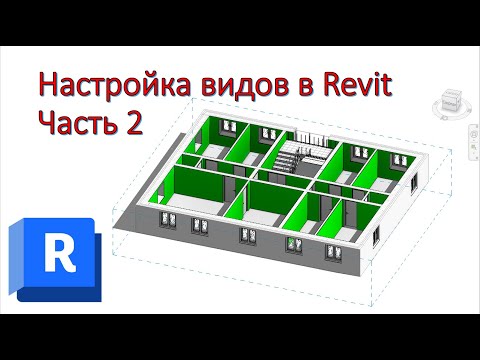 Настройка видов в Revit
Часть 2

R